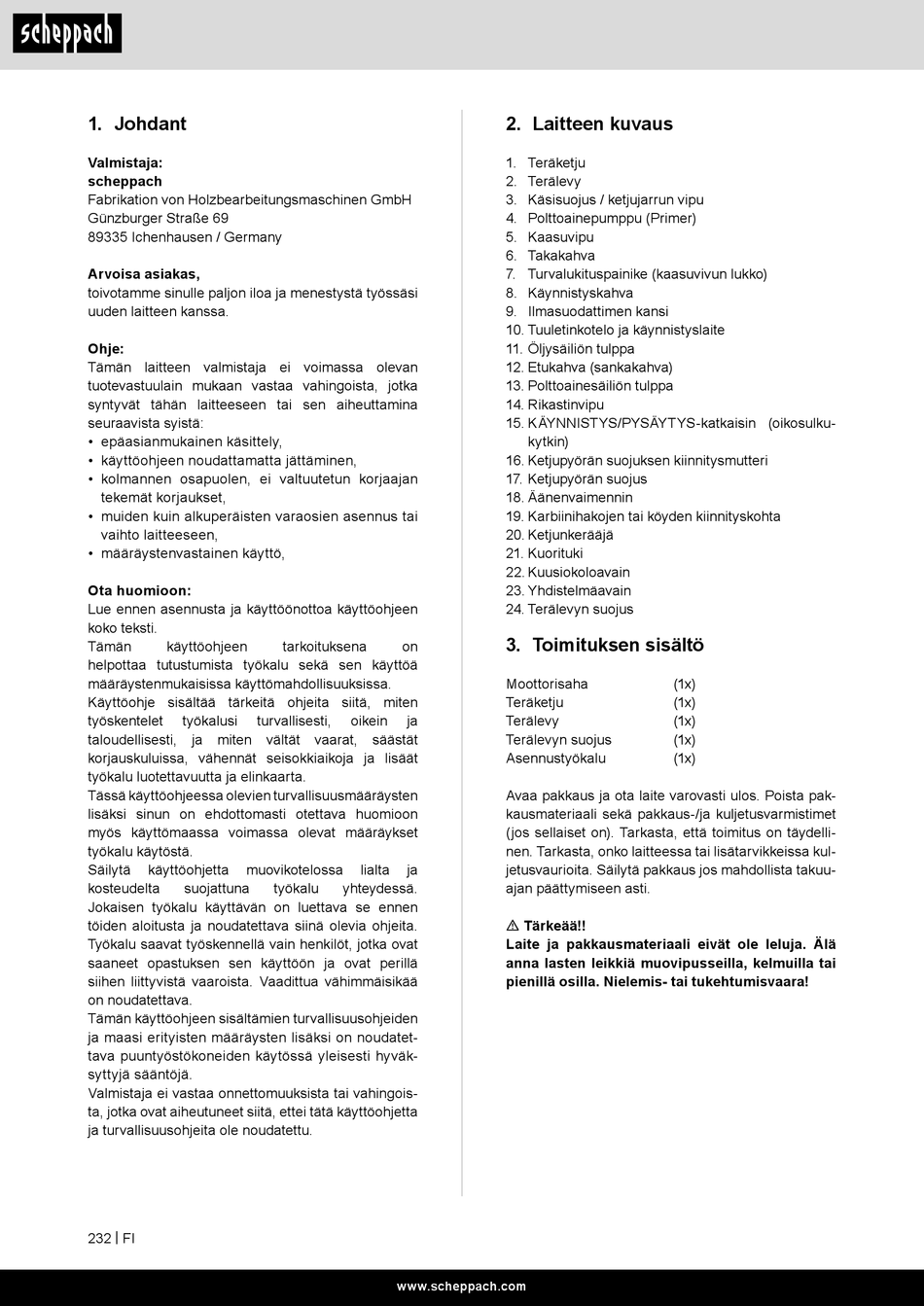 scheppach

1. Johdant

Valmistaja:
scheppach
Fabrikation von Holzbearbeitungsmaschinen GmbH
Günzburger Straße 69
89335 Ichenhausen / Germany

Arvoisa asiakas,
toivotamme sinulle paljon iloa ja menestystä työssäsi uuden laitteen kanssa.

Ohje:
Tämän laitteen valmistaja ei voimassa olevan tuotevastuulain mukaan vastaa vahingoista, jotka syntyvät tähän laitteeseen tai sen aiheuttamina seuraavista syistä:
• epäasianmukainen käsittely,
• käyttöohjeen noudattamatta jättäminen,
• kolmannen osapuolen, ei valtuutetun korjaajan tekemät korjaukset,
• muiden kuin alkuperäisten varaosien asennus tai vaihto laitteeseen,
• määräystenvastainen käyttö,

Ota huomioon:
Lue ennen asennusta ja käyttöönottoa käyttöohjeen koko teksti.
Tämän käyttöohjeen tarkoituksena on helpottaa tutustumista työkalu sekä sen käyttöä määräystenmukaisissa käyttömahdollisuuksissa.
Käyttöohje sisältää tärkeitä ohjeita siitä, miten työskentelet työkalusi turvallisesti, oikein ja taloudellisesti, ja miten vältät vaarat, säästät korjauskuluissa, vähennät seisokkiaikoja ja lisäät työkalu luotettavuutta ja elinkaarta.
Tässä käyttöohjeessa olevien turvallisuusmääräysten lisäksi sinun on ehdottomasti otettava huomioon myös käyttömaassa voimassa olevat määräykset työkalu käytöstä.
Säilytä käyttöohjetta muovikotelossa lialta ja kosteudelta suojattuna työkalu yhteydessä. Jokaisen työkalu käyttävän on luettava se ennen töiden aloitusta ja noudatettava siinä olevia ohjeita. Työkalu saavat työskennellä vain henkilöt, jotka ovat saaneet opastuksen sen käyttöön ja ovat perillä siihen liittyvistä vaaroista. Vaadittua vähimmäisikää on noudatettava.
Tämän käyttöohjeen sisältämien turvallisuusohjeiden ja maasi erityisten määräysten lisäksi on noudatettava puuntyöstökoneiden käytössä yleisesti hyväksyttyjä sääntöjä.
Valmistaja ei vastaa onnettomuuksista tai vahingoista, jotka ovat aiheutuneet siitä, ettei tätä käyttöohjetta ja turvallisuusohjeita ole noudatettu.

2. Laitteen kuvaus

1. Teräketju
2. Terälevy
3. Käsisuojus / ketjujarrun vipu
4. Polttoainepumppu (Primer)
5. Kaasuvipu
6. Takakahva
7. Turvalukituspainike (kaasuvivun lukko)
8. Käynnistyskahva
9. Ilmasuodattimen kansi
10. Tuuletinkotelo ja käynnistyslaite
11. Öljysäiliön tulppa
12. Etukahva (sankakahva)
13. Polttoainesäiliön tulppa
14. Rikastinvipu
15. KÄYNNISTYS/PYSÄYTYS-katkaisin (oikosulkukytkin)
16. Ketjupyörän suojuksen kiinnitysmutteri
17. Ketjupyörän suojus
18. Äänenvaimennin
19. Karbiinihakojen tai köyden kiinnityskohta
20. Ketjunkerääjä
21. Kuorituki
22. Kuusiokoloavain
23. Yhdistelmäavain
24. Terälevyn suojus

3. Toimituksen sisältö

| Moottorisaha | (1x) |
|---|---|
| Teräketju | (1x) |
| Terälevy | (1x) |
| Terälevyn suojus | (1x) |
| Asennustyökalu | (1x) |

Avaa pakkaus ja ota laite varovasti ulos. Poista pakkausmateriaali sekä pakkaus-/ja kuljetusvarmistimet (jos sellaiset on). Tarkasta, että toimitus on täydellinen. Tarkasta, onko laitteessa tai lisätarvikkeissa kuljetusvaurioita. Säilytä pakkaus jos mahdollista takuuajan päättymiseen asti.

⚠ Tärkeää!!
Laite ja pakkausmateriaali eivät ole leluja. Älä anna lasten leikkiä muovipusseilla, kelmuilla tai pienillä osilla. Nielemis- tai tukehtumisvaara!

232 | FI

www.scheppach.com